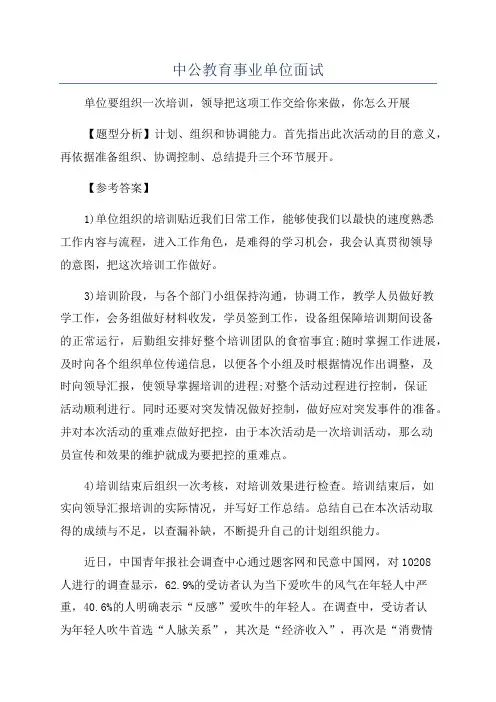 中公教育事业单位面试

单位要组织一次培训，领导把这项工作交给你来做，你怎么开展

【题型分析】计划、组织和协调能力。首先指出此次活动的目的意义，再依据准备组织、协调控制、总结提升三个环节展开。

【参考答案】

1)单位组织的培训贴近我们日常工作，能够使我们以最快的速度熟悉工作内容与流程，进入工作角色，是难得的学习机会，我会认真贯彻领导的意图，把这次培训工作做好。

3)培训阶段，与各个部门小组保持沟通，协调工作，教学人员做好教学工作，会务组做好材料收发，学员签到工作，设备组保障培训期间设备的正常运行，后勤组安排好整个培训团队的食宿事宜;随时掌握工作进展，及时向各个组织单位传递信息，以便各个小组及时根据情况作出调整，及时向领导汇报，使领导掌握培训的进程;对整个活动过程进行控制，保证活动顺利进行。同时还要对突发情况做好控制，做好应对突发事件的准备。并对本次活动的重难点做好把控，由于本次活动是一次培训活动，那么动员宣传和效果的维护就成为要把控的重难点。

4)培训结束后组织一次考核，对培训效果进行检查。培训结束后，如实向领导汇报培训的实际情况，并写好工作总结。总结自己在本次活动取得的成绩与不足，以查漏补缺，不断提升自己的计划组织能力。

近日，中国青年报社会调查中心通过题客网和民意中国网，对10208人进行的调查显示，62.9%的受访者认为当下爱吹牛的风气在年轻人中严重，40.6%的人明确表示“反感”爱吹牛的年轻人。在调查中，受访者认为年轻人吹牛首选“人脉关系”，其次是“经济收入”，再次是“消费情